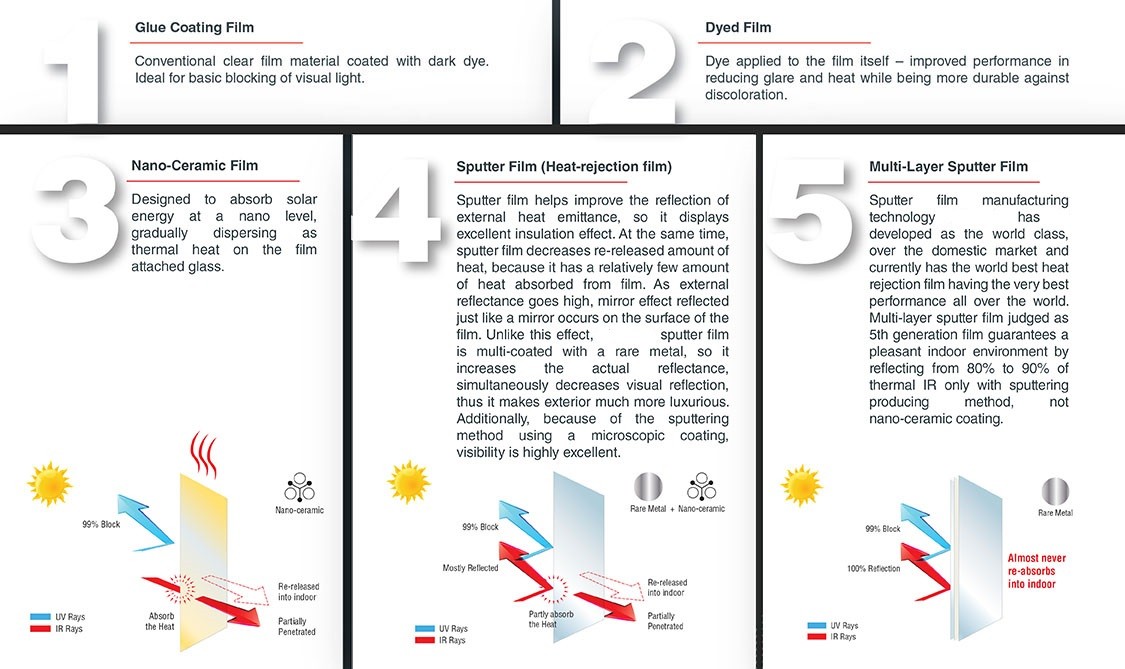 1

Glue Coating Film

Conventional clear film material coated with dark dye. Ideal for basic blocking of visual light.

2

Dyed Film

Dye applied to the film itself – improved performance in reducing glare and heat while being more durable against discoloration.

3

Nano-Ceramic Film

Designed to absorb solar energy at a nano level, gradually dispersing as thermal heat on the film attached glass.

Nano-ceramic

99% Block

Re-released into indoor

Absorb the Heat

Partially Penetrated

UV Rays
IR Rays

4

Sputter Film (Heat-rejection film)

Sputter film helps improve the reflection of external heat emittance, so it displays excellent insulation effect. At the same time, sputter film decreases re-released amount of heat, because it has a relatively few amount of heat absorbed from film. As external reflectance goes high, mirror effect reflected just like a mirror occurs on the surface of the film. Unlike this effect, sputter film is multi-coated with a rare metal, so it increases the actual reflectance, simultaneously decreases visual reflection, thus it makes exterior much more luxurious. Additionally, because of the sputtering method using a microscopic coating, visibility is highly excellent.

Rare Metal + Nano-ceramic

99% Block

Mostly Reflected

Re-released into indoor

Partly absorb the Heat

Partially Penetrated

UV Rays
IR Rays

5

Multi-Layer Sputter Film

Sputter film manufacturing technology has developed as the world class, over the domestic market and currently has the world best heat rejection film having the very best performance all over the world. Multi-layer sputter film judged as 5th generation film guarantees a pleasant indoor environment by reflecting from 80% to 90% of thermal IR only with sputtering producing method, not nano-ceramic coating.

Rare Metal

99% Block

100% Reflection

Almost never re-absorbs into indoor

UV Rays
IR Rays